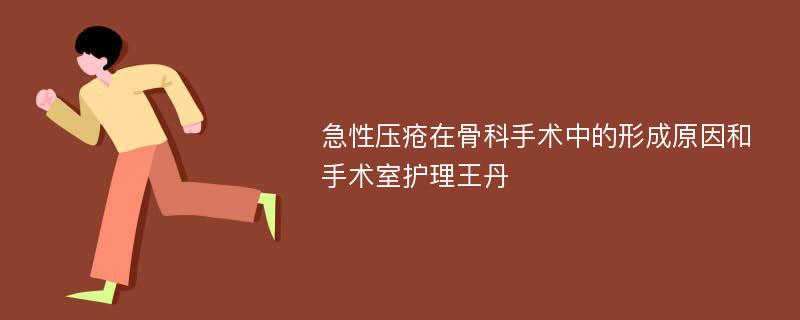 急性压疮在骨科手术中的形成原因和手术室护理王丹